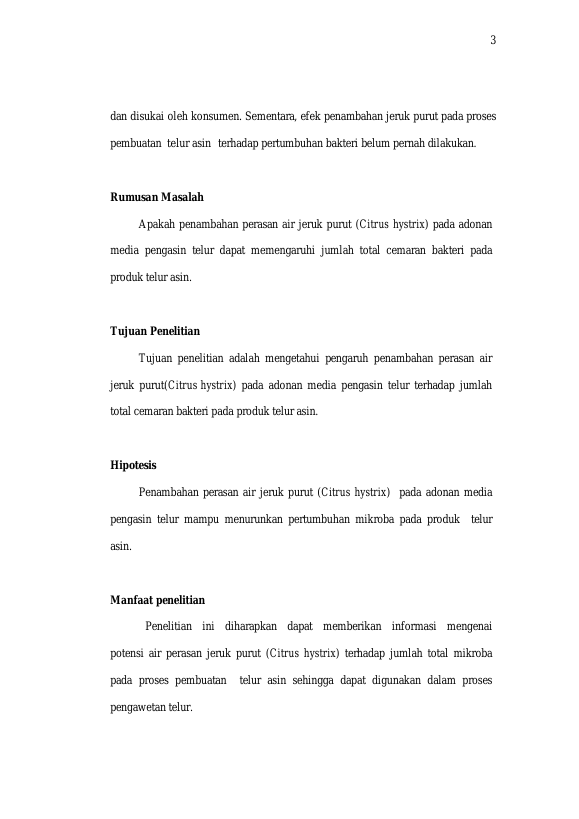 3

dan disukai oleh konsumen. Sementara, efek penambahan jeruk purut pada proses pembuatan telur asin terhadap pertumbuhan bakteri belum pernah dilakukan.

Rumusan Masalah

Apakah penambahan perasan air jeruk purut (Citrus hystrix) pada adonan media pengasin telur dapat memengaruhi jumlah total cemaran bakteri pada produk telur asin.

Tujuan Penelitian

Tujuan penelitian adalah mengetahui pengaruh penambahan perasan air jeruk purut(Citrus hystrix) pada adonan media pengasin telur terhadap jumlah total cemaran bakteri pada produk telur asin.

Hipotesis

Penambahan perasan air jeruk purut (Citrus hystrix) pada adonan media pengasin telur mampu menurunkan pertumbuhan mikroba pada produk telur asin.

Manfaat penelitian

Penelitian ini diharapkan dapat memberikan informasi mengenai potensi air perasan jeruk purut (Citrus hystrix) terhadap jumlah total mikroba pada proses pembuatan telur asin sehingga dapat digunakan dalam proses pengawetan telur.